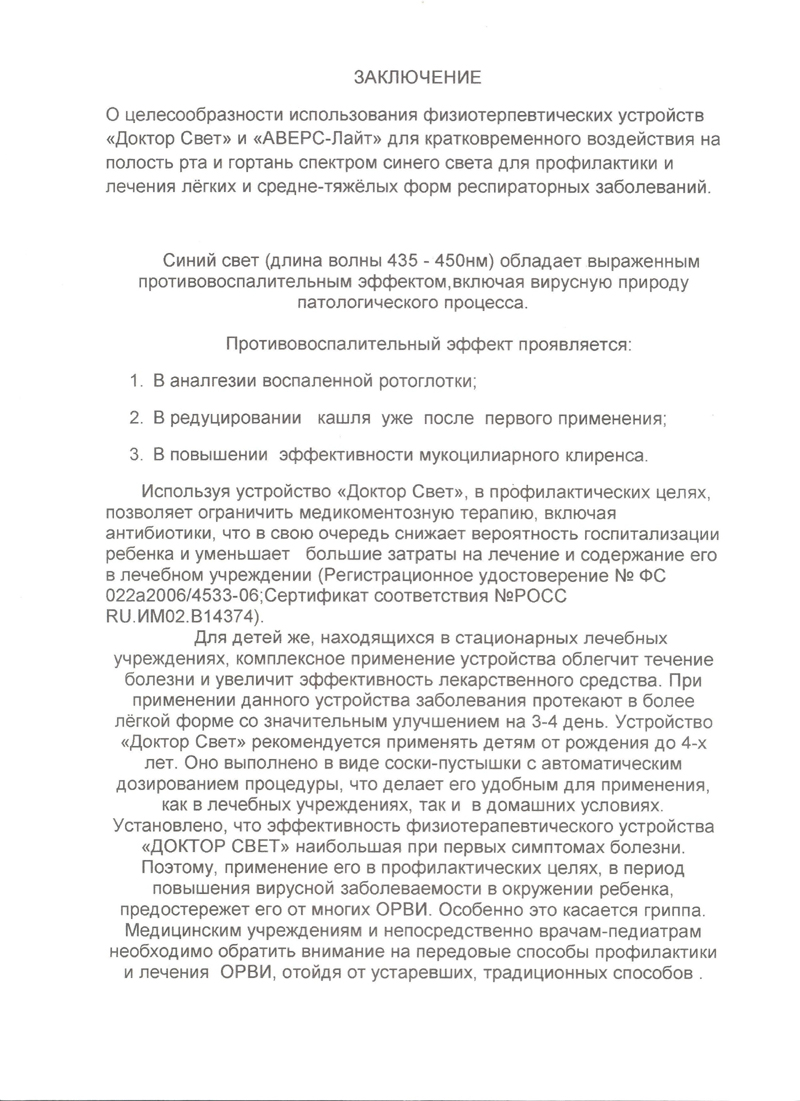 ЗАКЛЮЧЕНИЕ

О целесообразности использования физиотерпевтических устройств «Доктор Свет» и «АВЕРС-Лайт» для кратковременного воздействия на полость рта и гортань спектром синего света для профилактики и лечения лёгких и средне-тяжёлых форм респираторных заболеваний.

Синий свет (длина волны 435 - 450нм) обладает выраженным противовоспалительным эффектом,включая вирусную природу патологического процесса.

Противовоспалительный эффект проявляется:

1. В аналгезии воспаленной ротоглотки;

2. В редуцировании кашля уже после первого применения;

3. В повышении эффективности мукоцилиарного клиренса.

Используя устройство «Доктор Свет», в профилактических целях, позволяет ограничить медикоментозную терапию, включая антибиотики, что в свою очередь снижает вероятность госпитализации ребенка и уменьшает большие затраты на лечение и содержание его в лечебном учреждении (Регистрационное удостоверение № ФС 022а2006/4533-06;Сертификат соответствия №РОСС RU.ИМ02.В14374).

Для детей же, находящихся в стационарных лечебных учреждениях, комплексное применение устройства облегчит течение болезни и увеличит эффективность лекарственного средства. При применении данного устройства заболевания протекают в более лёгкой форме со значительным улучшением на 3-4 день. Устройство «Доктор Свет» рекомендуется применять детям от рождения до 4-х лет. Оно выполнено в виде соски-пустышки с автоматическим дозированием процедуры, что делает его удобным для применения, как в лечебных учреждениях, так и в домашних условиях. Установлено, что эффективность физиотерапевтического устройства «ДОКТОР СВЕТ» наибольшая при первых симптомах болезни. Поэтому, применение его в профилактических целях, в период повышения вирусной заболеваемости в окружении ребенка, предостережет его от многих ОРВИ. Особенно это касается гриппа. Медицинским учреждениям и непосредственно врачам-педиатрам необходимо обратить внимание на передовые способы профилактики и лечения ОРВИ, отойдя от устаревших, традиционных способов .